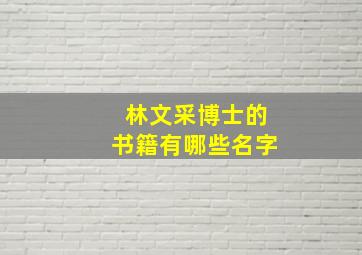 林文采博士的
书籍有哪些名字